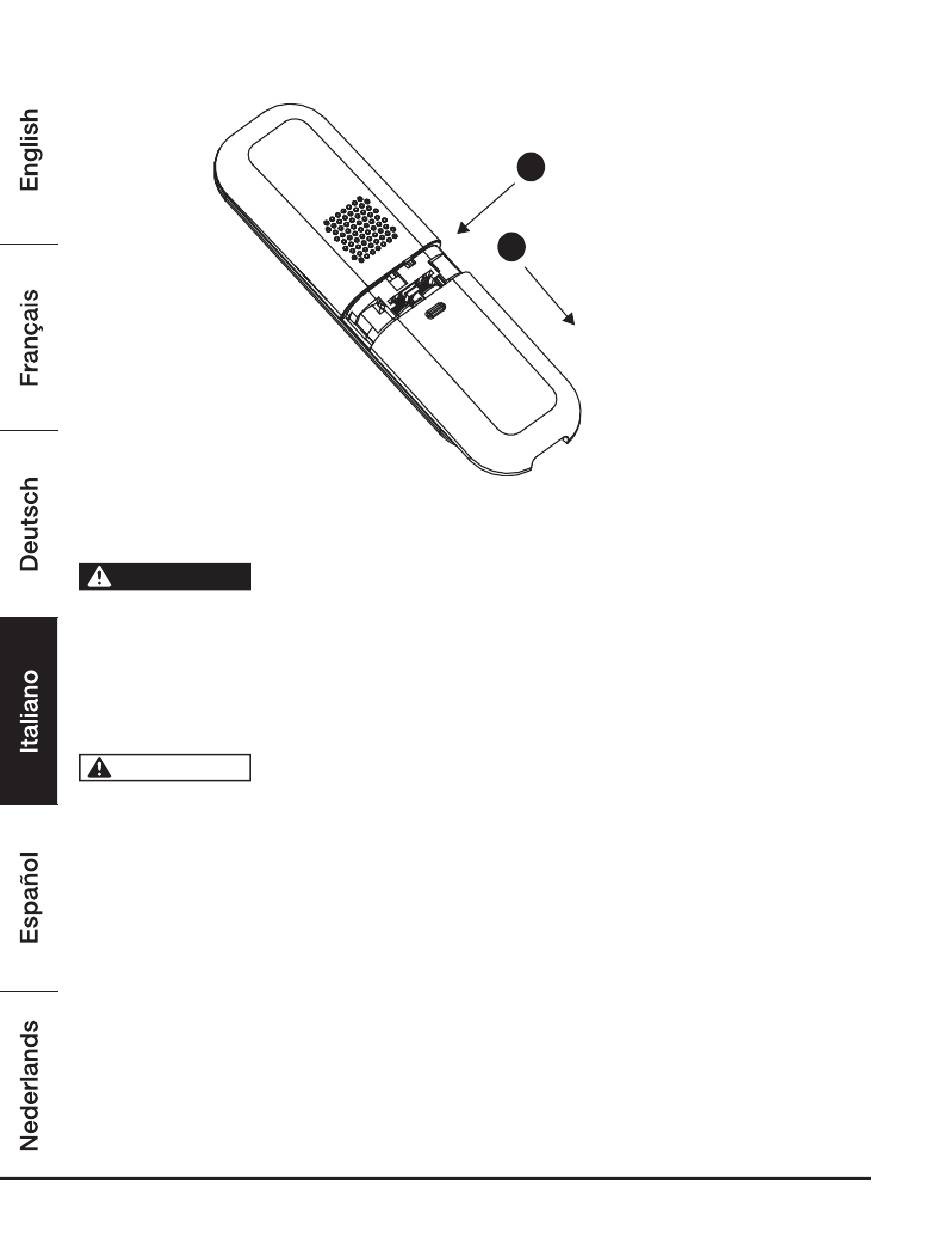 English

Français

Deutsch

Italiano

Español

Nederlands